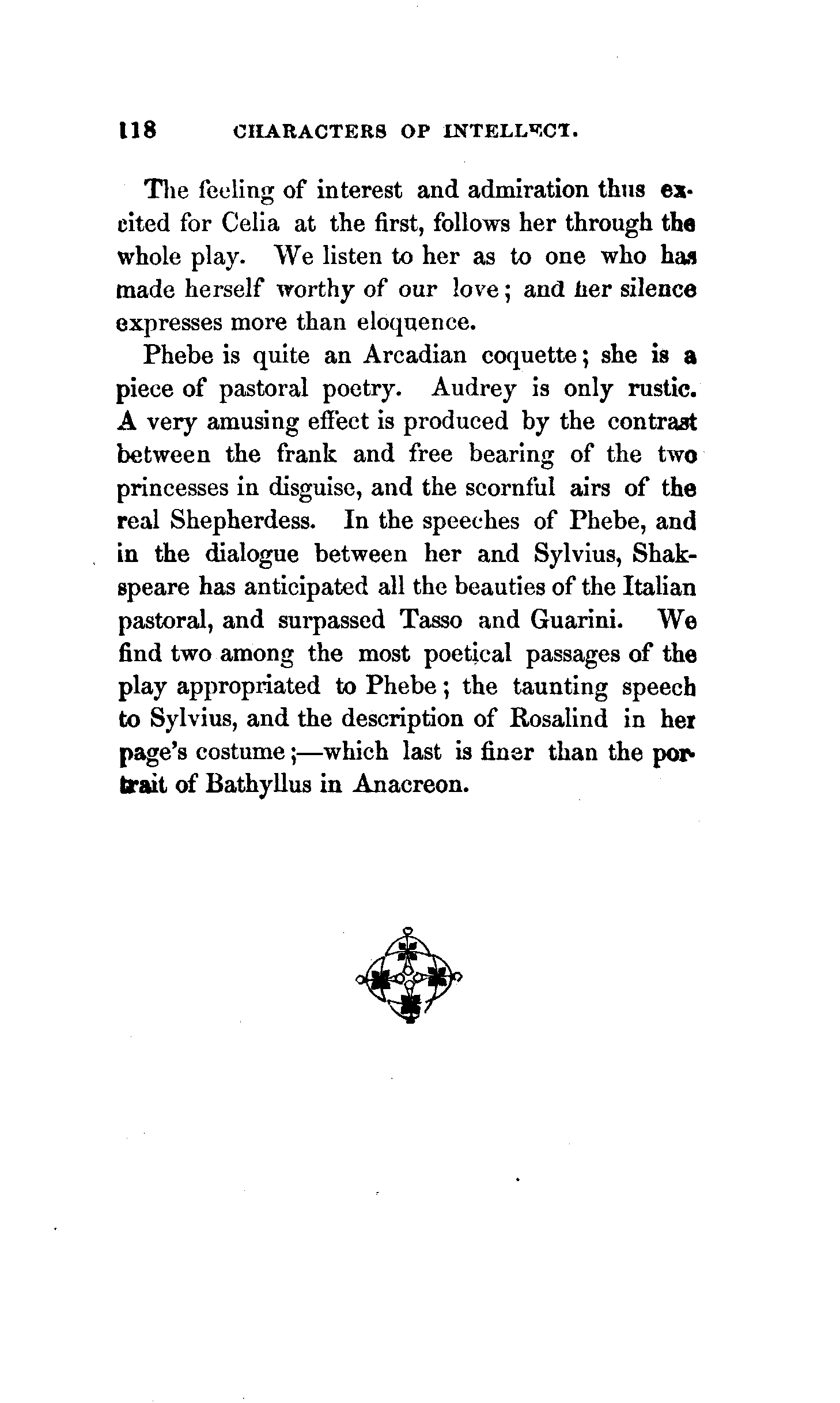 118 CHARACTERS OF INTELLECT.

The feeling of interest and admiration thus excited for Celia at the first, follows her through the whole play. We listen to her as to one who has made herself worthy of our love; and her silence expresses more than eloquence.

Phebe is quite an Arcadian coquette; she is a piece of pastoral poetry. Audrey is only rustic. A very amusing effect is produced by the contrast between the frank and free bearing of the two princesses in disguise, and the scornful airs of the real Shepherdess. In the speeches of Phebe, and in the dialogue between her and Sylvius, Shakspeare has anticipated all the beauties of the Italian pastoral, and surpassed Tasso and Guarini. We find two among the most poetical passages of the play appropriated to Phebe; the taunting speech to Sylvius, and the description of Rosalind in her page's costume;—which last is finer than the portrait of Bathyllus in Anacreon.